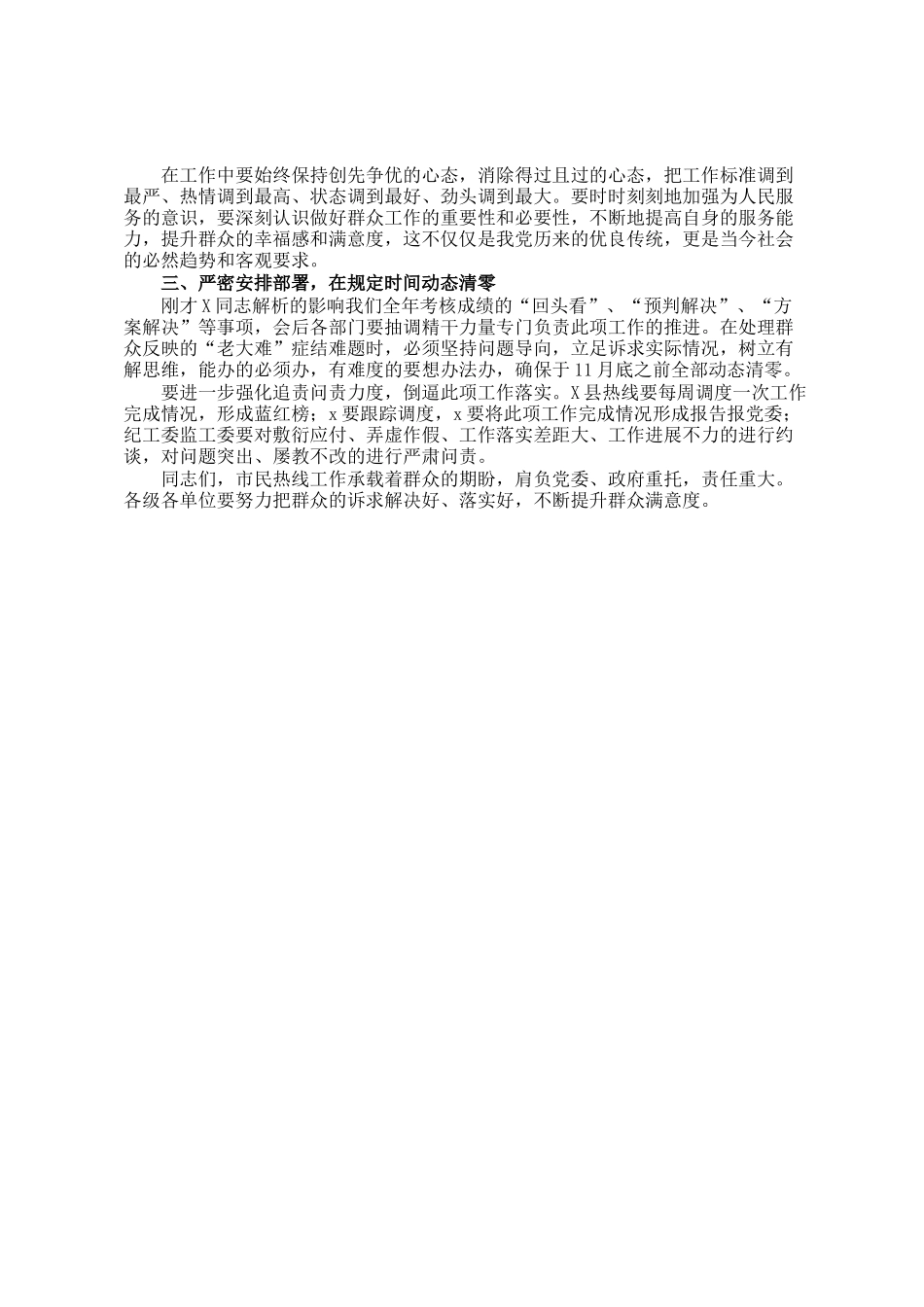 在工作中要始终保持创先争优的心态，消除得过且过的心态，把工作标准调到最严、热情调到最高、状态调到最好、劲头调到最大。要时时刻刻地加强为人民服务的意识，要深刻认识做好群众工作的重要性和必要性，不断地提高自身的服务能力，提升群众的幸福感和满意度，这不仅仅是我党历来的优良传统，更是当今社会的必然趋势和客观要求。

三、严密安排部署，在规定时间动态清零

刚才X同志解析的影响我们全年考核成绩的“回头看”、“预判解决”、“方案解决”等事项，会后各部门要抽调精干力量专门负责此项工作的推进。在处理群众反映的“老大难”症结难题时，必须坚持问题导向，立足诉求实际情况，树立有解思维，能办的必须办，有难度的要想办法办，确保于11月底之前全部动态清零。

要进一步强化追责问责力度，倒逼此项工作落实。X县热线要每周调度一次工作完成情况，形成蓝红榜；x要跟踪调度，x要将此项工作完成情况形成报告报党委；纪工委监工委要对敷衍应付、弄虚作假、工作落实差距大、工作进展不力的进行约谈，对问题突出、屡教不改的进行严肃问责。

同志们，市民热线工作承载着群众的期盼，肩负党委、政府重托，责任重大。各级各单位要努力把群众的诉求解决好、落实好，不断提升群众满意度。